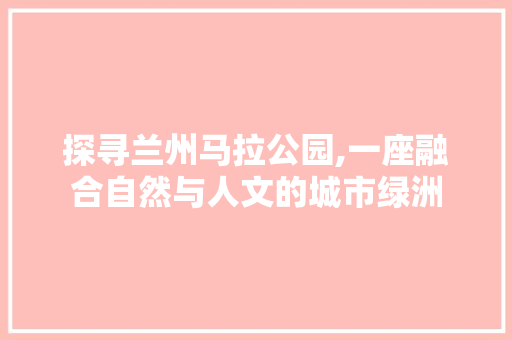 探寻兰州马拉公园,一座融合自然与人文的城市绿洲